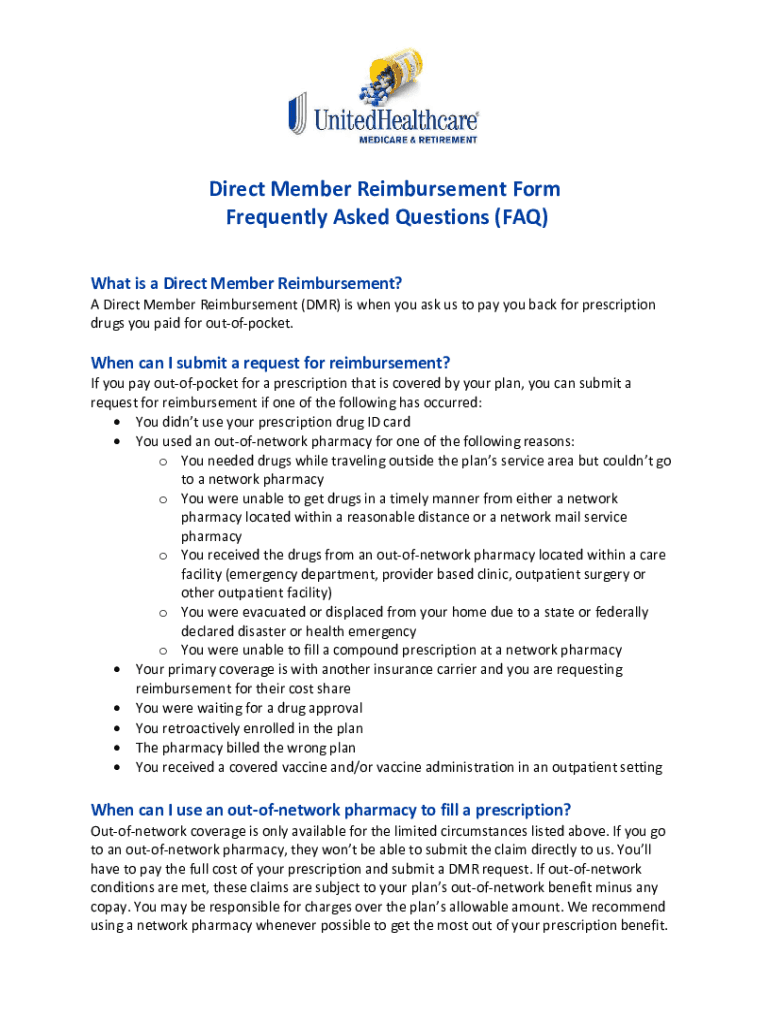 UnitedHealthcare®
MEDICARE & RETIREMENT

Direct Member Reimbursement Form
Frequently Asked Questions (FAQ)

What is a Direct Member Reimbursement?
A Direct Member Reimbursement (DMR) is when you ask us to pay you back for prescription drugs you paid for out-of-pocket.

When can I submit a request for reimbursement?
If you pay out-of-pocket for a prescription that is covered by your plan, you can submit a request for reimbursement if one of the following has occurred:
• You didn't use your prescription drug ID card
• You used an out-of-network pharmacy for one of the following reasons:
  o You needed drugs while traveling outside the plan's service area but couldn't go to a network pharmacy
  o You were unable to get drugs in a timely manner from either a network pharmacy located within a reasonable distance or a network mail service pharmacy
  o You received the drugs from an out-of-network pharmacy located within a care facility (emergency department, provider based clinic, outpatient surgery or other outpatient facility)
  o You were evacuated or displaced from your home due to a state or federally declared disaster or health emergency
  o You were unable to fill a compound prescription at a network pharmacy
• Your primary coverage is with another insurance carrier and you are requesting reimbursement for their cost share
• You were waiting for a drug approval
• You retroactively enrolled in the plan
• The pharmacy billed the wrong plan
• You received a covered vaccine and/or vaccine administration in an outpatient setting

When can I use an out-of-network pharmacy to fill a prescription?
Out-of-network coverage is only available for the limited circumstances listed above. If you go to an out-of-network pharmacy, they won't be able to submit the claim directly to us. You'll have to pay the full cost of your prescription and submit a DMR request. If out-of-network conditions are met, these claims are subject to your plan's out-of-network benefit minus any copay. You may be responsible for charges over the plan's allowable amount. We recommend using a network pharmacy whenever possible to get the most out of your prescription benefit.